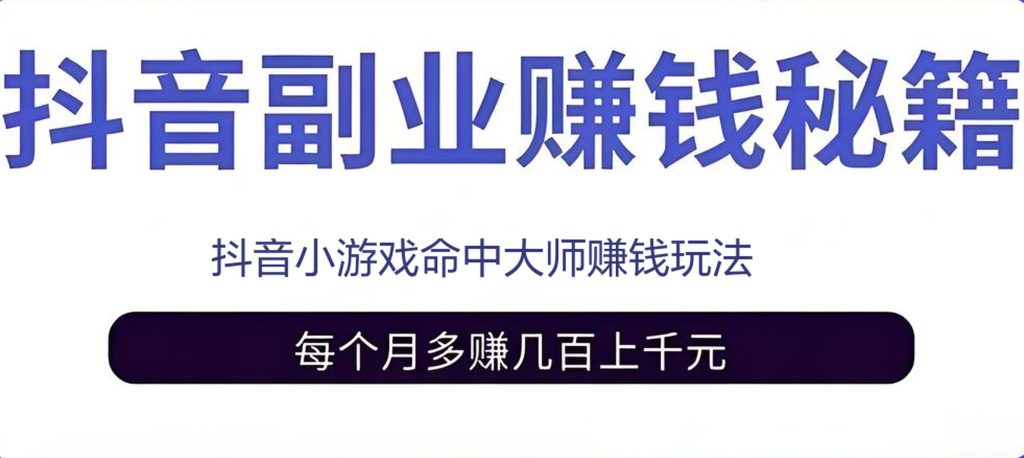 抖音副业赚钱秘籍

抖音小游戏命中大师赚钱玩法

每个月多赚几百上千元